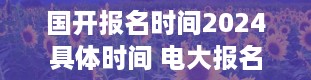 国开报名时间2024
具体时间 电大报名